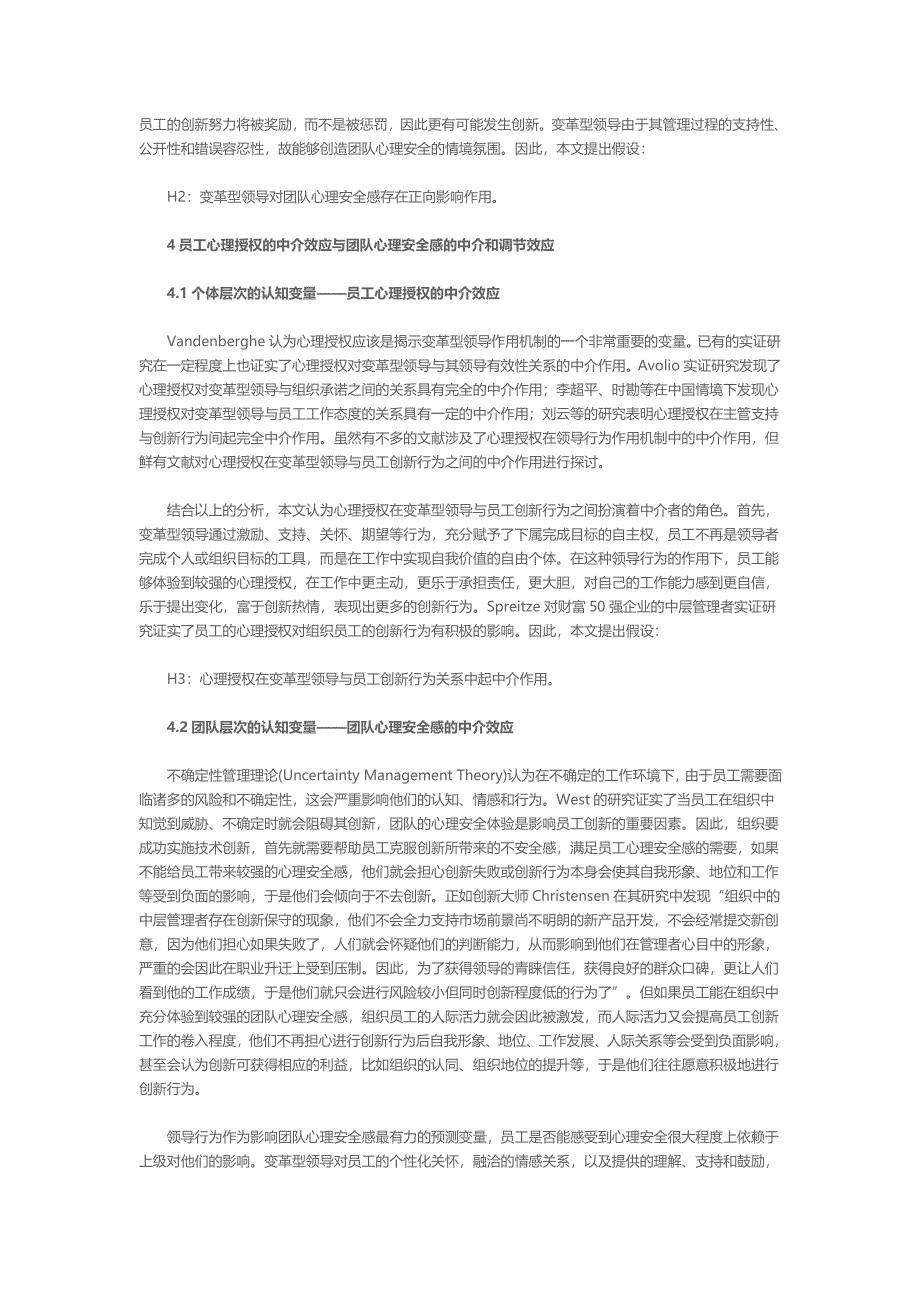 员工的创新努力将被奖励，而不是被惩罚，因此更有可能发生创新。变革型领导由于其管理过程的支持性、公开性和错误容忍性，故能够创造团队心理安全的情境氛围。因此，本文提出假设：

H2：变革型领导对团队心理安全感存在正向影响作用。

4 员工心理授权的中介效应与团队心理安全感的中介和调节效应

4.1 个体层次的认知变量——员工心理授权的中介效应

Vandenberghe 认为心理授权应该是揭示变革型领导作用机制的一个非常重要的变量。已有的实证研究在一定程度上也证实了心理授权对变革型领导与其领导有效性关系的中介作用。Avolio 实证研究发现了心理授权对变革型领导与组织承诺之间的关系具有完全的中介作用；李超平、时勘等在中国情境下发现心理授权对变革型领导与员工工作态度的关系具有一定的中介作用；刘云等的研究表明心理授权在主管支持与创新行为间起完全中介作用。虽然有不多的文献涉及了心理授权在领导行为作用机制中的中介作用，但鲜有文献对心理授权在变革型领导与员工创新行为之间的中介作用进行探讨。

结合以上的分析，本文认为心理授权在变革型领导与员工创新行为之间扮演着中介者的角色。首先，变革型领导通过激励、支持、关怀、期望等行为，充分赋予了下属完成目标的自主权，员工不再是领导者完成个人或组织目标的工具，而是在工作中实现自我价值的自由个体。在这种领导行为的作用下，员工能够体验到较强的心理授权，在工作中更主动，更乐于承担责任，更大胆，对自己的工作能力感到更自信，乐于提出变化，富于创新热情，表现出更多的创新行为。Spreitze 对财富 50 强企业的中层管理者实证研究证实了员工的心理授权对组织员工的创新行为有积极的影响。因此，本文提出假设：

H3：心理授权在变革型领导与员工创新行为关系中起中介作用。

4.2 团队层次的认知变量——团队心理安全感的中介效应

不确定性管理理论(Uncertainty Management Theory)认为在不确定的工作环境下，由于员工需要面临诸多的风险和不确定性，这会严重影响他们的认知、情感和行为。West 的研究证实了当员工在组织中知觉到威胁、不确定时就会阻碍其创新，团队的心理安全体验是影响员工创新的重要因素。因此，组织要成功实施技术创新，首先就需要帮助员工克服创新所带来的不安全感，满足员工心理安全感的需要，如果不能给员工带来较强的心理安全感，他们就会担心创新失败或创新行为本身会使其自我形象、地位和工作等受到负面的影响，于是他们会倾向于不去创新。正如创新大师 Christensen 在其研究中发现“组织中的中层管理者存在创新保守的现象，他们不会全力支持市场前景尚不明朗的新产品开发，不会经常提交新创意，因为他们担心如果失败了，人们就会怀疑他们的判断能力，从而影响到他们在管理者心目中的形象，严重的会因此在职业升迁上受到压制。因此，为了获得领导的青睐信任，获得良好的群众口碑，更让人们看到他的工作成绩，于是他们就只会进行风险较小但同时创新程度低的行为了”。但如果员工能在组织中充分体验到较强的团队心理安全感，组织员工的人际活力就会因此被激发，而人际活力又会提高员工创新工作的卷入程度，他们不再担心进行创新行为后自我形象、地位、工作发展、人际关系等会受到负面影响，甚至会认为创新可获得相应的利益，比如组织的认同、组织地位的提升等，于是他们往往愿意积极地进行创新行为。

领导行为作为影响团队心理安全感最有力的预测变量，员工是否能感受到心理安全很大程度上依赖于上级对他们的影响。变革型领导对员工的个性化关怀，融洽的情感关系，以及提供的理解、支持和鼓励，